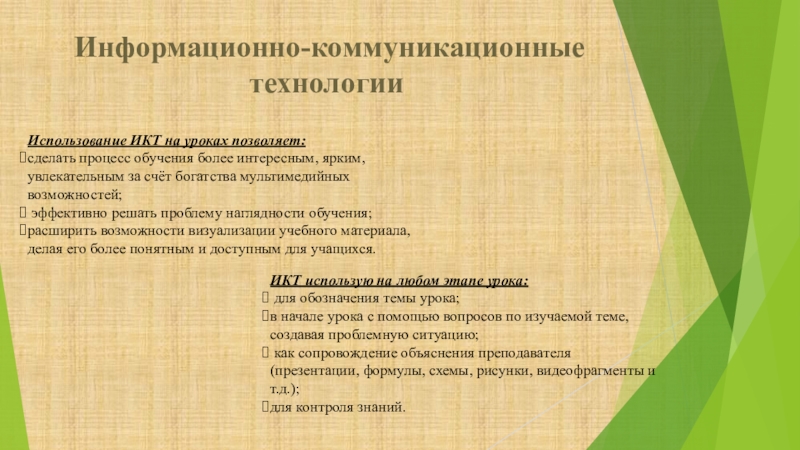 Информационно-коммуникационные технологии

Использование ИКТ на уроках позволяет:
сделать процесс обучения более интересным, ярким, увлекательным за счёт богатства мультимедийных возможностей;
 эффективно решать проблему наглядности обучения;
расширить возможности визуализации учебного материала, делая его более понятным и доступным для учащихся.

ИКТ использую на любом этапе урока:
 для обозначения темы урока;
в начале урока с помощью вопросов по изучаемой теме, создавая проблемную ситуацию;
 как сопровождение объяснения преподавателя (презентации, формулы, схемы, рисунки, видеофрагменты и т.д.);
для контроля знаний.